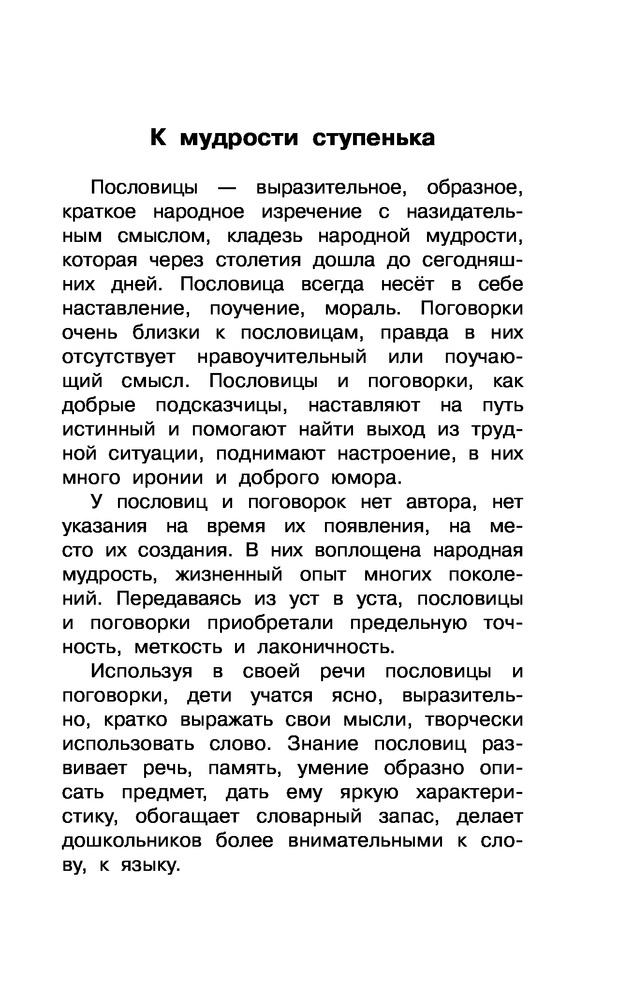 К мудрости ступенька

Пословицы — выразительное, образное, краткое народное изречение с назидательным смыслом, кладезь народной мудрости, которая через столетия дошла до сегодняшних дней. Пословица всегда несёт в себе наставление, поучение, мораль. Поговорки очень близки к пословицам, правда в них отсутствует нравоучительный или поучающий смысл. Пословицы и поговорки, как добрые подсказчицы, наставляют на путь истинный и помогают найти выход из трудной ситуации, поднимают настроение, в них много иронии и доброго юмора.

У пословиц и поговорок нет автора, нет указания на время их появления, на место их создания. В них воплощена народная мудрость, жизненный опыт многих поколений. Передаваясь из уст в уста, пословицы и поговорки приобретали предельную точность, меткость и лаконичность.

Используя в своей речи пословицы и поговорки, дети учатся ясно, выразительно, кратко выражать свои мысли, творчески использовать слово. Знание пословиц развивает речь, память, умение образно описать предмет, дать ему яркую характеристику, обогащает словарный запас, делает дошкольников более внимательными к слову, к языку.